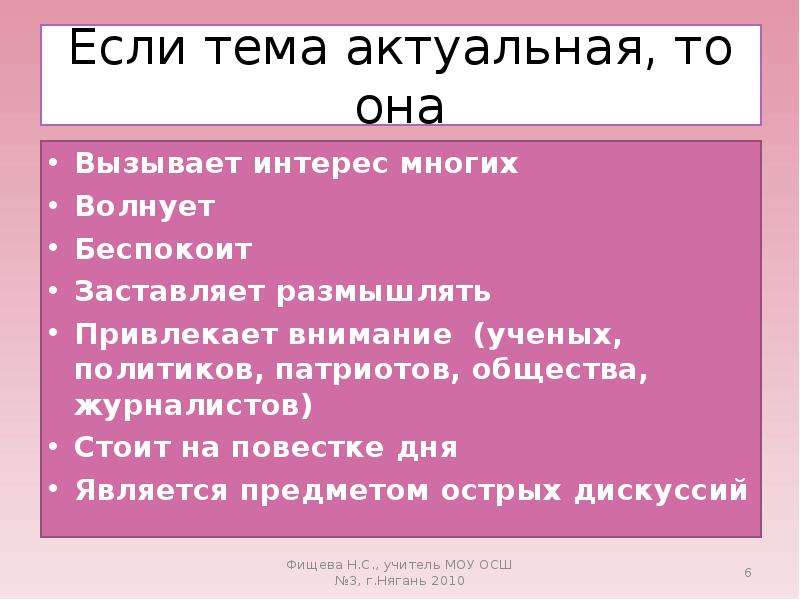 Если тема актуальная, то она

• Вызывает интерес многих
• Волнует
• Беспокоит
• Заставляет размышлять
• Привлекает внимание (ученых, политиков, патриотов, общества, журналистов)
• Стоит на повестке дня
• Является предметом острых дискуссий

Фищева Н.С., учитель МОУ ОСШ №3. г.Нягань 2010

6